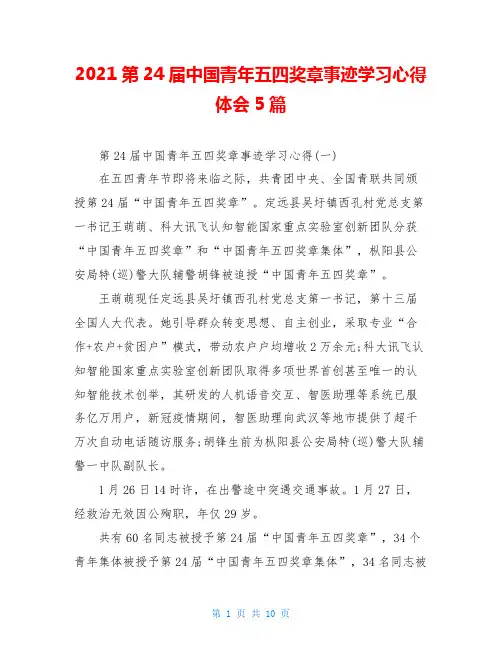 2021 第 24 届中国青年五四奖章事迹学习心得体会 5 篇

第 24 届中国青年五四奖章事迹学习心得(一)

在五四青年节即将来临之际，共青团中央、全国青联共同颁授第 24 届“中国青年五四奖章”。定远县吴圩镇西孔村党总支第一书记王萌萌、科大讯飞认知智能国家重点实验室创新团队分获“中国青年五四奖章”和“中国青年五四奖章集体”，枞阳县公安局特(巡)警大队辅警胡锋被追授“中国青年五四奖章”。

王萌萌现任定远县吴圩镇西孔村党总支第一书记，第十三届全国人大代表。她引导群众转变思想、自主创业，采取专业“合作+农户+贫困户”模式，带动农户户均增收 2 万余元;科大讯飞认知智能国家重点实验室创新团队取得多项世界首创甚至唯一的认知智能技术创举，其研发的人机语音交互、智医助理等系统已服务亿万用户，新冠疫情期间，智医助理向武汉等地市提供了超千万次自动电话随访服务;胡锋生前为枞阳县公安局特(巡)警大队辅警一中队副队长。

1 月 26 日 14 时许，在出警途中突遇交通事故。1 月 27 日，经救治无效因公殉职，年仅 29 岁。

共有 60 名同志被授予第 24 届“中国青年五四奖章”，34 个青年集体被授予第 24 届“中国青年五四奖章集体”，34 名同志被

第 1 页 共 10 页